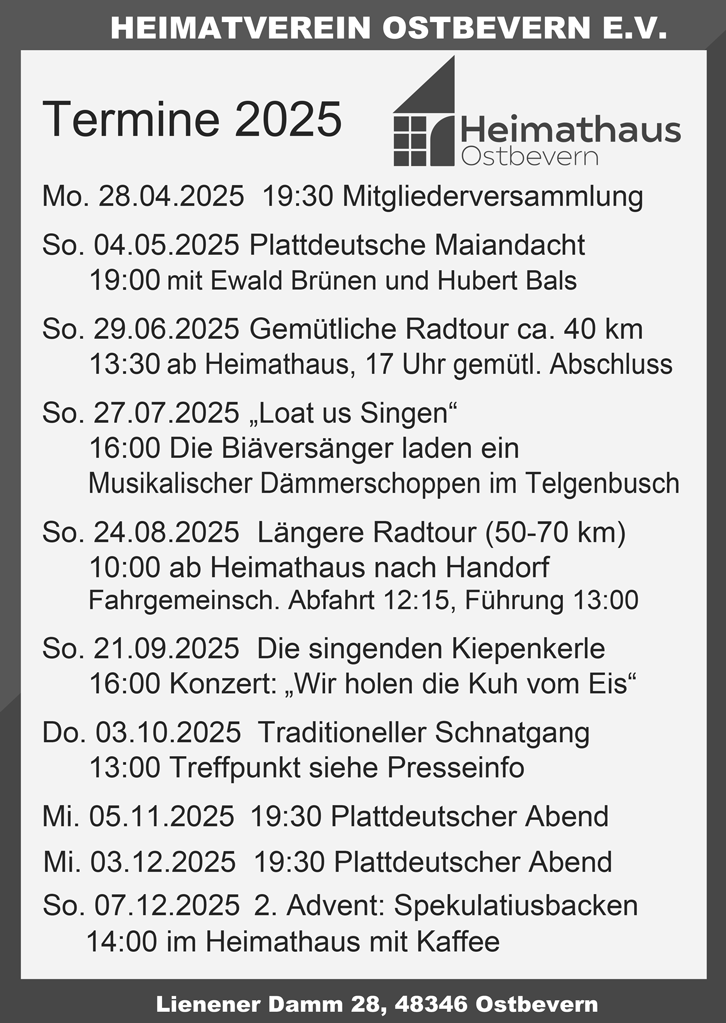 HEIMATVEREIN OSTBEVERN E.V.

Termine 2025

Heimathaus
Ostbevern

Mo. 28.04.2025 19:30 Mitgliederversammlung

So. 04.05.2025 Plattdeutsche Maiandacht
19:00 mit Ewald Brünen und Hubert Bals

So. 29.06.2025 Gemütliche Radtour ca. 40 km
13:30 ab Heimathaus, 17 Uhr gemütl. Abschluss

So. 27.07.2025 „Loat us Singen“
16:00 Die Biäversänger laden ein
Musikalischer Dämmerschoppen im Telgenbusch

So. 24.08.2025 Längere Radtour (50-70 km)
10:00 ab Heimathaus nach Handorf
Fahrgemeinsch. Abfahrt 12:15, Führung 13:00

So. 21.09.2025 Die singenden Kiepenkerle
16:00 Konzert: „Wir holen die Kuh vom Eis“

Do. 03.10.2025 Traditioneller Schnatgang
13:00 Treffpunkt siehe Presseinfo

Mi. 05.11.2025 19:30 Plattdeutscher Abend

Mi. 03.12.2025 19:30 Plattdeutscher Abend

So. 07.12.2025 2. Advent: Spekulatiusbacken
14:00 im Heimathaus mit Kaffee

Lienener Damm 28, 48346 Ostbevern